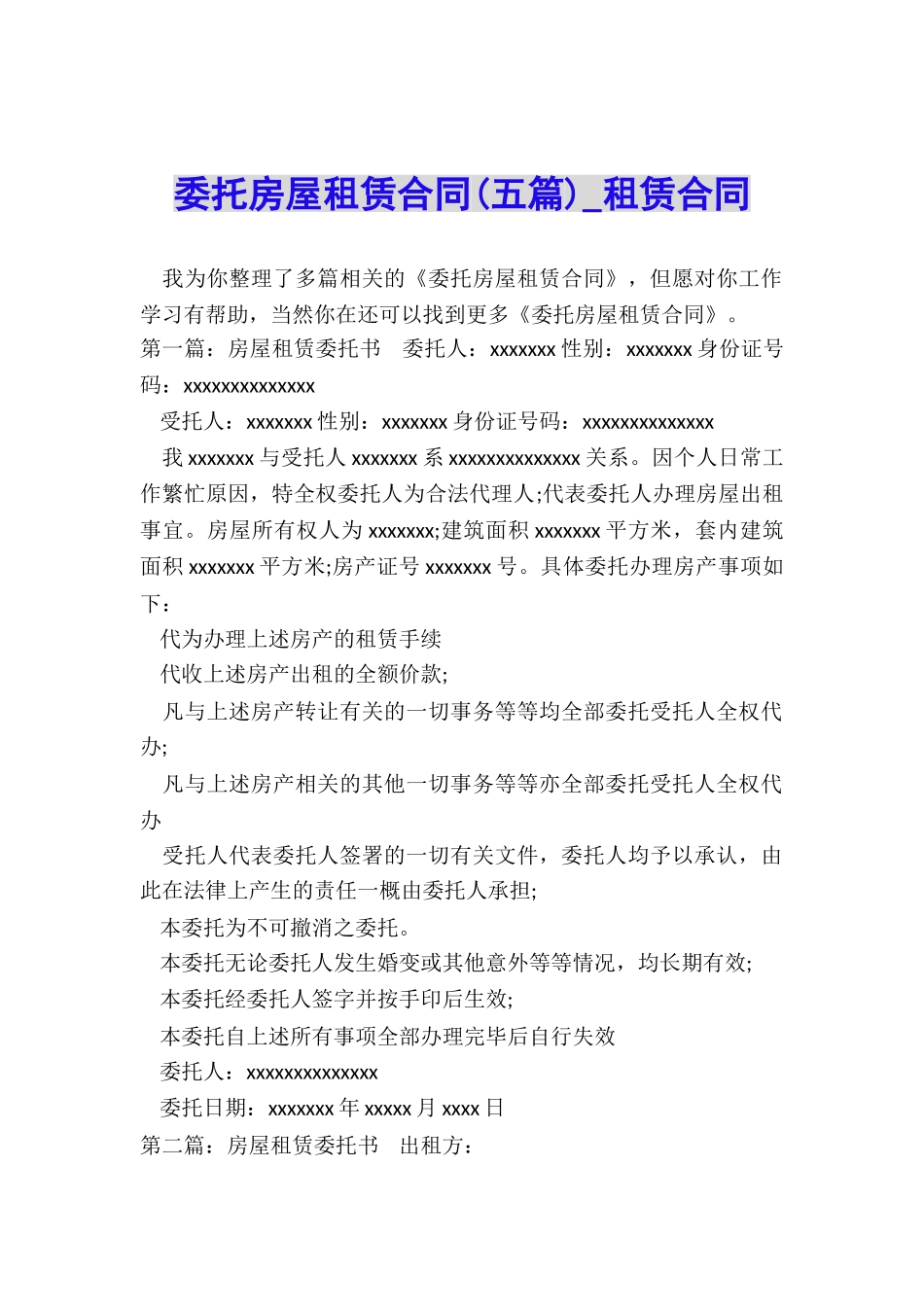 委托房屋租赁合同(五篇)_租赁合同

我为你整理了多篇相关的《委托房屋租赁合同》，但愿对你工作学习有帮助，当然你在还可以找到更多《委托房屋租赁合同》。

第一篇：房屋租赁委托书　委托人：xxxxxxx 性别：xxxxxxx 身份证号码：xxxxxxxxxxxxxx

受托人：xxxxxxx 性别：xxxxxxx 身份证号码：xxxxxxxxxxxxxx

我 xxxxxxx 与受托人 xxxxxxx 系 xxxxxxxxxxxxxx 关系。因个人日常工作繁忙原因，特全权委托人为合法代理人;代表委托人办理房屋出租事宜。房屋所有权人为 xxxxxxx;建筑面积 xxxxxxx 平方米，套内建筑面积 xxxxxxx 平方米;房产证号 xxxxxxx 号。具体委托办理房产事项如下：

代为办理上述房产的租赁手续

代收上述房产出租的全额价款;

凡与上述房产转让有关的一切事务等等均全部委托受托人全权代办;

凡与上述房产相关的其他一切事务等等亦全部委托受托人全权代办

受托人代表委托人签署的一切有关文件，委托人均予以承认，由此在法律上产生的责任一概由委托人承担;

本委托为不可撤消之委托。

本委托无论委托人发生婚变或其他意外等等情况，均长期有效;

本委托经委托人签字并按手印后生效;

本委托自上述所有事项全部办理完毕后自行失效

委托人：xxxxxxxxxxxxxx

委托日期：xxxxxxx 年 xxxxx 月 xxxx 日

第二篇：房屋租赁委托书　出租方：